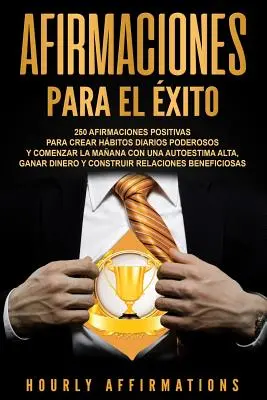 AFIRMACIONES
PARA EL ÉXITO

250 AFIRMACIONES POSITIVAS PARA CREAR HÁBITOS DIARIOS PODEROSOS Y COMENZAR LA MAÑANA CON UNA AUTOESTIMA ALTA, GANAR DINERO Y CONSTRUIR RELACIONES BENEFICIOSAS

HOURLY AFFIRMATIONS